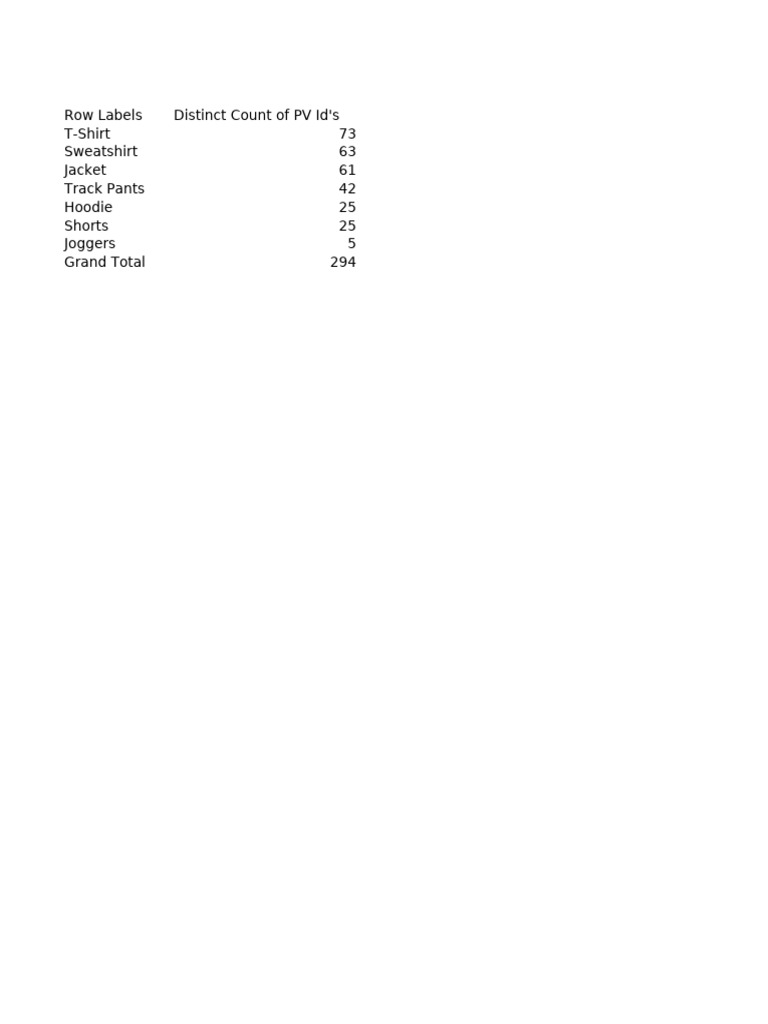 | Row Labels | Distinct Count of PV Id's |
|---|---|
| T-Shirt | 73 |
| Sweatshirt | 63 |
| Jacket | 61 |
| Track Pants | 42 |
| Hoodie | 25 |
| Shorts | 25 |
| Joggers | 5 |
| Grand Total | 294 |